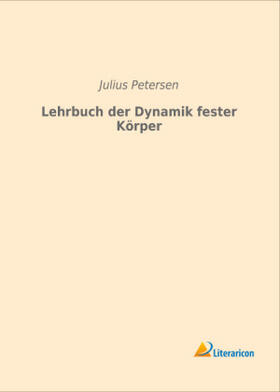 Julius Petersen

Lehrbuch der Dynamik fester Körper

Literaricon